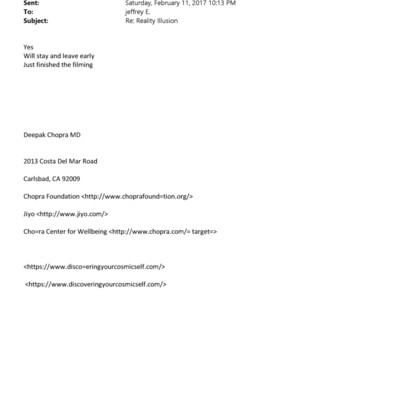 Sent: Saturday, February 11, 2017 10:13 PM
To: jeffrey E.
Subject: Re: Reality Illusion

Yes
Will stay and leave early
Just finished the filming

Deepak Chopra MD

2013 Costa Del Mar Road

Carlsbad, CA 92009

Chopra Foundation <http://www.choprafound=tion.org/>

Jiyo <http://www.jiyo.com/>

Cho=ra Center for Wellbeing <http://www.chopra.com/= target=>

<https://www.disco=eringyourcosmicself.com/>

<https://www.discoveringyourcosmicself.com/>